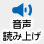 音声
読み上げ